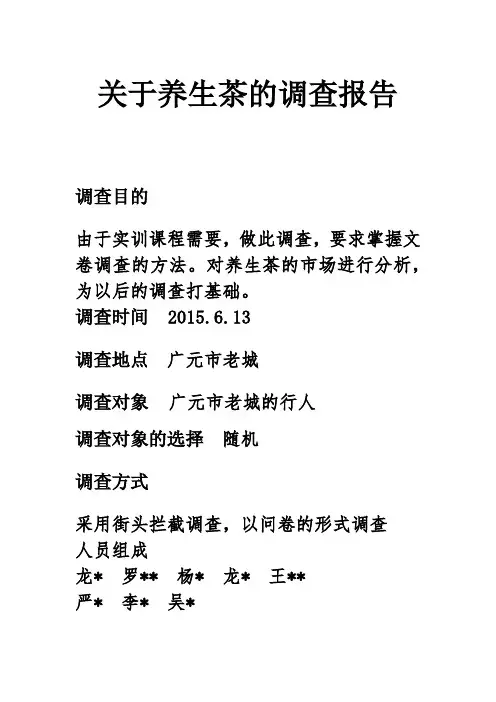 关于养生茶的调查报告

调查目的

由于实训课程需要，做此调查，要求掌握文卷调查的方法。对养生茶的市场进行分析，为以后的调查打基础。

调查时间　2015.6.13

调查地点　广元市老城

调查对象　广元市老城的行人

调查对象的选择　随机

调查方式

采用街头拦截调查，以问卷的形式调查

人员组成

龙*　罗**　杨*　龙*　王**
严*　李*　吴*